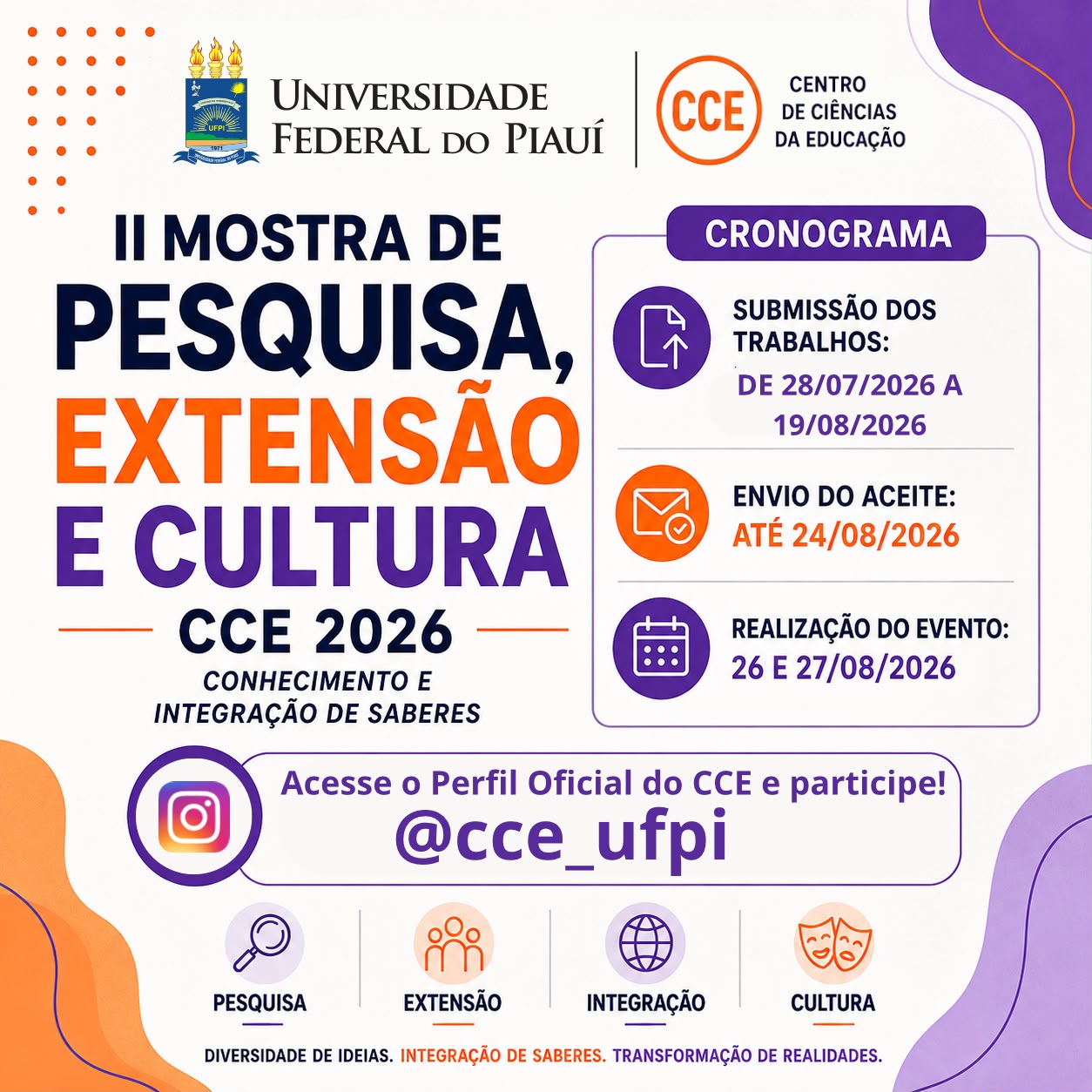 UNIVERSIDADE FEDERAL DO PIAUÍ

CCE

CENTRO
DE CIÊNCIAS
DA EDUCAÇÃO

II MOSTRA DE
PESQUISA,
EXTENSÃO
E CULTURA

CCE 2026

CONHECIMENTO E
INTEGRAÇÃO DE SABERES

CRONOGRAMA

SUBMISSÃO DOS TRABALHOS:
DE 28/07/2026 A 19/08/2026

ENVIO DO ACEITE:
ATÉ 24/08/2026

REALIZAÇÃO DO EVENTO:
26 E 27/08/2026

Acesse o Perfil Oficial do CCE e participe!
@cce_ufpi

PESQUISA

EXTENSÃO

INTEGRAÇÃO

CULTURA

DIVERSIDADE DE IDEIAS. INTEGRAÇÃO DE SABERES. TRANSFORMAÇÃO DE REALIDADES.